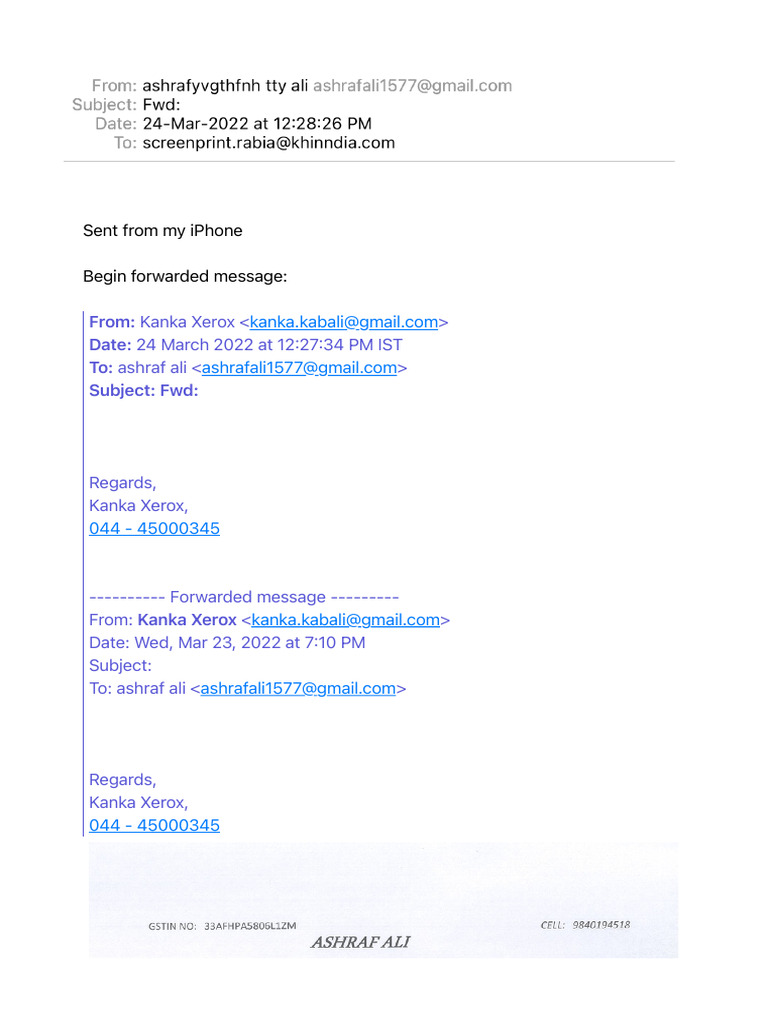 From: ashrafyvgthfnh tty ali ashrafali1577@gmail.com
Subject: Fwd:
Date: 24-Mar-2022 at 12:28:26 PM
To: screenprint.rabia@khinndia.com

Sent from my iPhone

Begin forwarded message:

From: Kanka Xerox <kanka.kabali@gmail.com>
Date: 24 March 2022 at 12:27:34 PM IST
To: ashraf ali <ashrafali1577@gmail.com>
Subject: Fwd:

Regards,
Kanka Xerox,
044 - 45000345

---------- Forwarded message ---------
From: Kanka Xerox <kanka.kabali@gmail.com>
Date: Wed, Mar 23, 2022 at 7:10 PM
Subject:
To: ashraf ali <ashrafali1577@gmail.com>

Regards,
Kanka Xerox,
044 - 45000345

GSTIN NO: 33AFHPA5806L1ZM
CELL: 9840194518
ASHRAF ALI